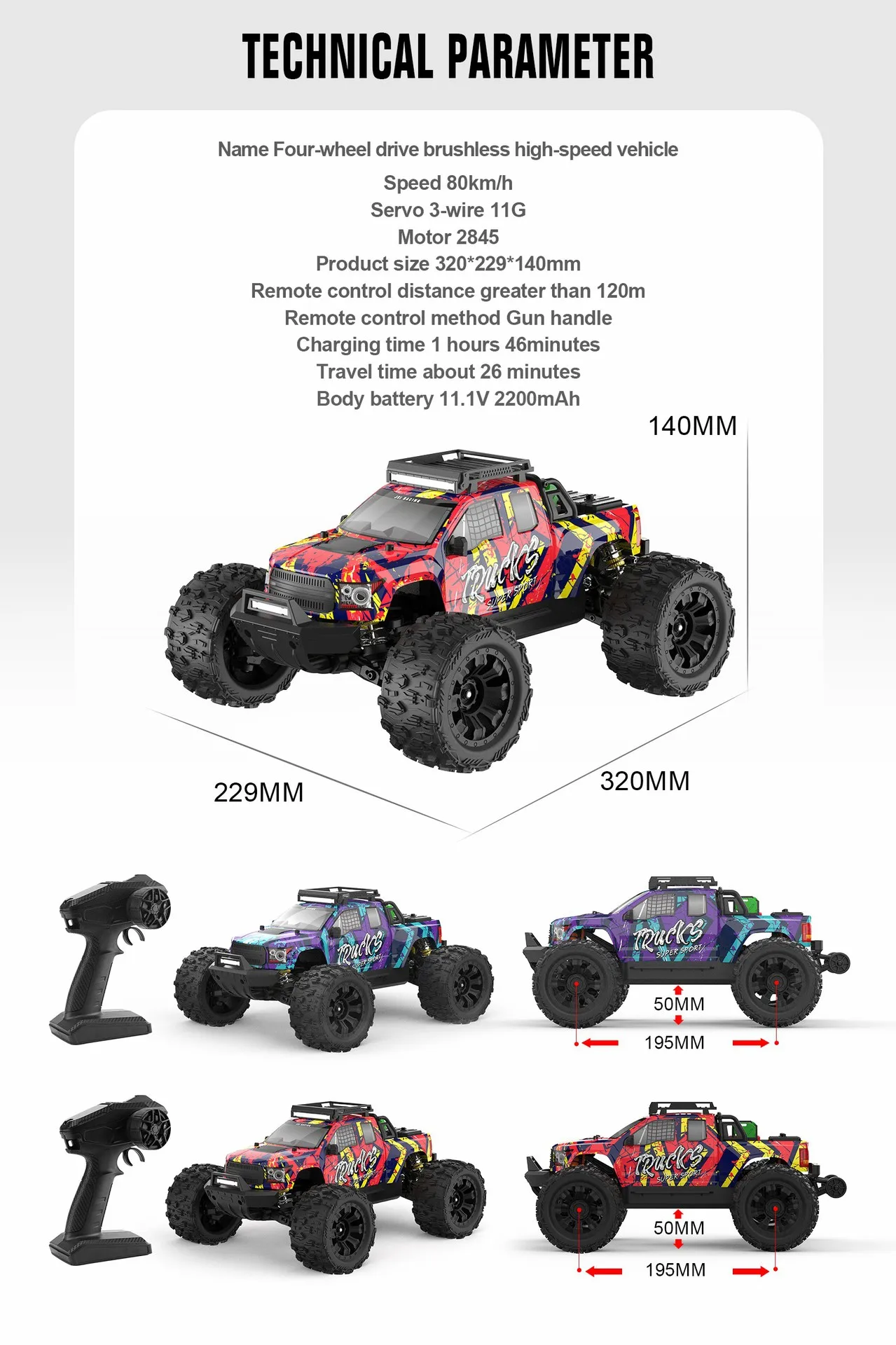 TECHNICAL PARAMETER

Name Four-wheel drive brushless high-speed vehicle
Speed 80km/h
Servo 3-wire 11G
Motor 2845
Product size 320*229*140mm
Remote control distance greater than 120m
Remote control method Gun handle
Charging time 1 hours 46minutes
Travel time about 26 minutes
Body battery 11.1V 2200mAh

140MM

TRUCKS SUPER SPORT

229MM

320MM

TRUCKS SUPER SPORT

TRUCKS SUPER SPORT

50MM

195MM

TRUCKS SUPER SPORT

TRUCKS SUPER SPORT

50MM

195MM